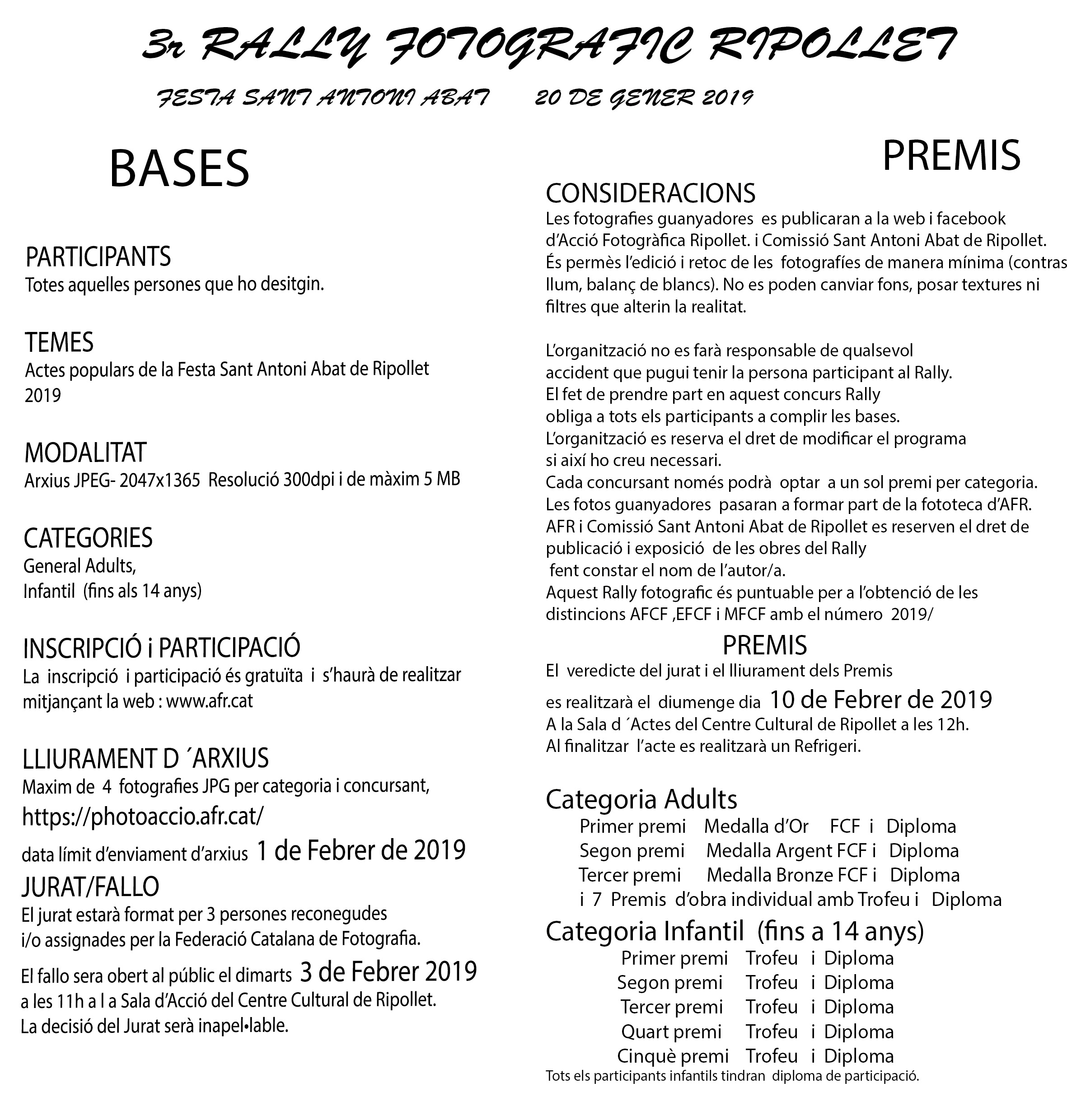 3r RALLY FOTOGRAFIC RIPOLLET

FESTA SANT ANTONI ABAT 20 DE GENER 2019

BASES

PARTICIPANTS
Totes aquelles persones que ho desitgin.

TEMES
Actes populars de la Festa Sant Antoni Abat de Ripollet 2019

MODALITAT
Arxius JPEG- 2047x1365 Resolució 300dpi i de màxim 5 MB

CATEGORIES
General Adults,
Infantil (fins als 14 anys)

INSCRIPCIÓ i PARTICIPACIÓ
La inscripció i participació és gratuïta i s'haurà de realitzar mitjançant la web : www.afr.cat

LLIURAMENT D ´ARXIUS
Maxim de 4 fotografies JPG per categoria i concursant,
https://photoaccio.afr.cat/
data límit d'enviament d'arxius 1 de Febrer de 2019

JURAT/FALLO
El jurat estarà format per 3 persones reconegudes i/o assignades per la Federació Catalana de Fotografia.
El fallo sera obert al públic el dimarts 3 de Febrer 2019 a les 11h a l a Sala d'Acció del Centre Cultural de Ripollet.
La decisió del Jurat serà inapel•lable.

PREMIS

CONSIDERACIONS
Les fotografies guanyadores es publicaran a la web i facebook d'Acció Fotogràfica Ripollet. i Comissió Sant Antoni Abat de Ripollet.
És permès l'edició i retoc de les fotografíes de manera mínima (contras llum, balanç de blancs). No es poden canviar fons, posar textures ni filtres que alterin la realitat.

L'organització no es farà responsable de qualsevol accident que pugui tenir la persona participant al Rally.
El fet de prendre part en aquest concurs Rally obliga a tots els participants a complir les bases.
L'organització es reserva el dret de modificar el programa si així ho creu necessari.
Cada concursant només podrà optar a un sol premi per categoria.
Les fotos guanyadores pasaran a formar part de la fototeca d'AFR.
AFR i Comissió Sant Antoni Abat de Ripollet es reserven el dret de publicació i exposició de les obres del Rally fent constar el nom de l'autor/a.
Aquest Rally fotografic és puntuable per a l'obtenció de les distincions AFCF ,EFCF i MFCF amb el número 2019/

PREMIS
El veredicte del jurat i el lliurament dels Premis es realitzarà el diumenge dia 10 de Febrer de 2019
A la Sala d ´Actes del Centre Cultural de Ripollet a les 12h.
Al finalitzar l'acte es realitzarà un Refrigeri.

Categoria Adults
Primer premi Medalla d'Or FCF i Diploma
Segon premi Medalla Argent FCF i Diploma
Tercer premi Medalla Bronze FCF i Diploma
i 7 Premis d'obra individual amb Trofeu i Diploma

Categoria Infantil (fins a 14 anys)
Primer premi Trofeu i Diploma
Segon premi Trofeu i Diploma
Tercer premi Trofeu i Diploma
Quart premi Trofeu i Diploma
Cinquè premi Trofeu i Diploma
Tots els participants infantils tindran diploma de participació.